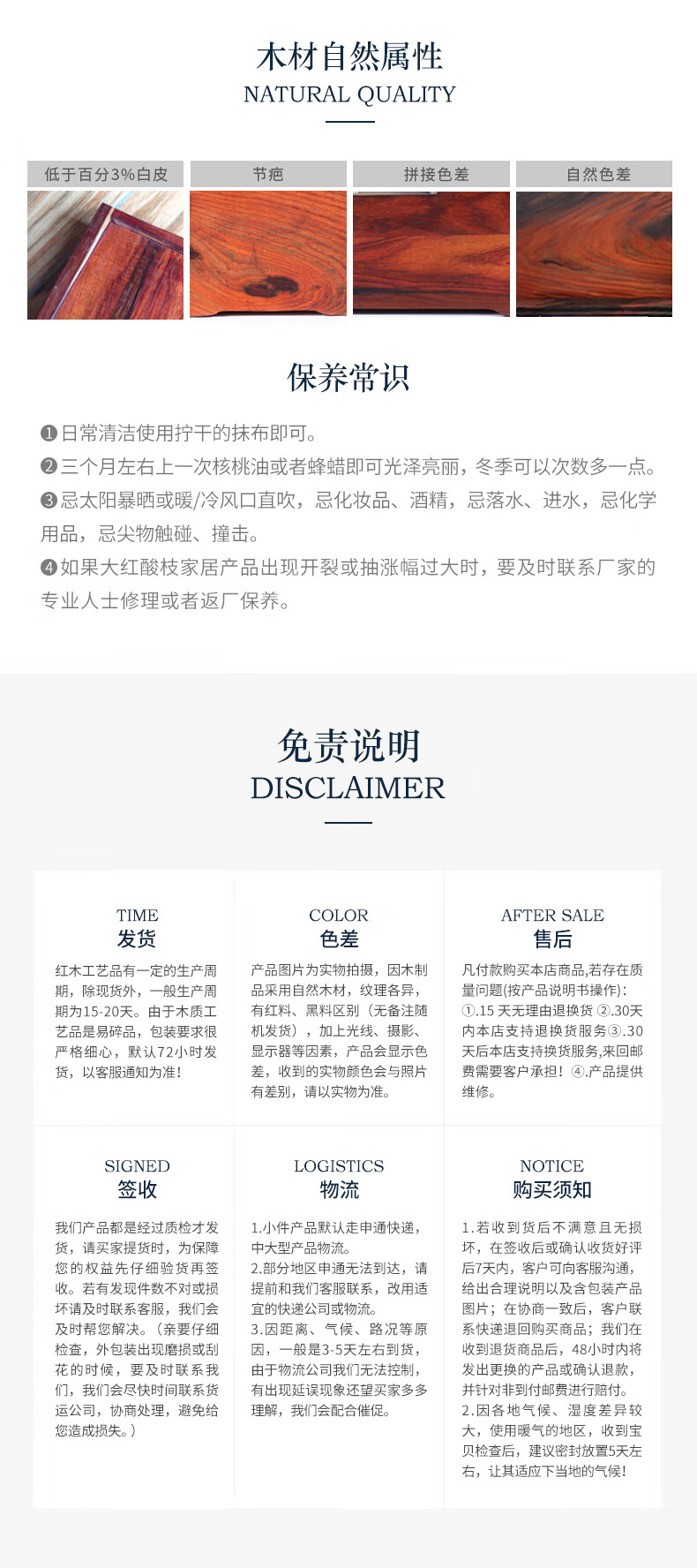 木材自然属性
NATURAL QUALITY

低于百分3%白皮

节疤

拼接色差

自然色差

保养常识

❶日常清洁使用拧干的抹布即可。
❷三个月左右上一次核桃油或者蜂蜡即可光泽亮丽，冬季可以次数多一点。
❸忌太阳暴晒或暖/冷风口直吹，忌化妆品、酒精，忌落水、进水，忌化学用品，忌尖物触碰、撞击。
❹如果大红酸枝家居产品出现开裂或抽涨幅过大时，要及时联系厂家的专业人士修理或者返厂保养。

免责说明
DISCLAIMER

TIME
发货
红木工艺品有一定的生产周期，除现货外，一般生产周期为15-20天。由于木质工艺品是易碎品，包装要求很严格细心，默认72小时发货，以客服通知为准!

COLOR
色差
产品图片为实物拍摄，因木制品采用自然木材，纹理各异，有红料、黑料区别（无备注随机发货），加上光线、摄影、显示器等因素，产品会显示色差，收到的实物颜色会与照片有差别，请以实物为准。

AFTER SALE
售后
凡付款购买本店商品,若存在质量问题(按产品说明书操作)：①.15 天无理由退换货 ②.30天内本店支持退换货服务③.30天后本店支持换货服务,来回邮费需要客户承担！④.产品提供维修。

SIGNED
签收
我们产品都是经过质检才发货，请买家提货时，为保障您的权益先仔细验货再签收。若有发现件数不对或损坏请及时联系客服，我们会及时帮您解决。（亲要仔细检查，外包装出现磨损或刮花的时候，要及时联系我们，我们会尽快时间联系货运公司，协商处理，避免给您造成损失。）

LOGISTICS
物流
1.小件产品默认走申通快递，中大型产品物流。
2.部分地区申通无法到达，请提前和我们客服联系，改用适宜的快递公司或物流。
3.因距离、气候、路况等原因，一般是3-5天左右到货，由于物流公司我们无法控制，有出现延误现象还望买家多多理解，我们会配合催促。

NOTICE
购买须知
1.若收到货后不满意且无损坏，在签收后或确认收货好评后7天内，客户可向客服沟通，给出合理说明以及含包装产品图片；在协商一致后，客户联系快递退回购买商品；我们在收到退货商品后，48小时内将发出更换的产品或确认退款，并针对非到付邮费进行赔付。
2.因各地气候、湿度差异较大，使用暖气的地区，收到宝贝检查后，建议密封放置5天左右，让其适应下当地的气候！